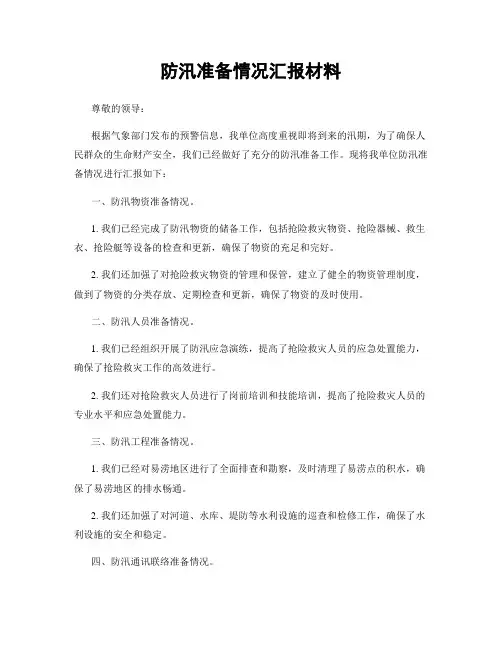 防汛准备情况汇报材料

尊敬的领导：

根据气象部门发布的预警信息，我单位高度重视即将到来的汛期，为了确保人民群众的生命财产安全，我们已经做好了充分的防汛准备工作。现将我单位防汛准备情况进行汇报如下：

一、防汛物资准备情况。

1. 我们已经完成了防汛物资的储备工作，包括抢险救灾物资、抢险器械、救生衣、抢险艇等设备的检查和更新，确保了物资的充足和完好。

2. 我们还加强了对抢险救灾物资的管理和保管，建立了健全的物资管理制度，做到了物资的分类存放、定期检查和更新，确保了物资的及时使用。

二、防汛人员准备情况。

1. 我们已经组织开展了防汛应急演练，提高了抢险救灾人员的应急处置能力，确保了抢险救灾工作的高效进行。

2. 我们还对抢险救灾人员进行了岗前培训和技能培训，提高了抢险救灾人员的专业水平和应急处置能力。

三、防汛工程准备情况。

1. 我们已经对易涝地区进行了全面排查和勘察，及时清理了易涝点的积水，确保了易涝地区的排水畅通。

2. 我们还加强了对河道、水库、堤防等水利设施的巡查和检修工作，确保了水利设施的安全和稳定。

四、防汛通讯联络准备情况。